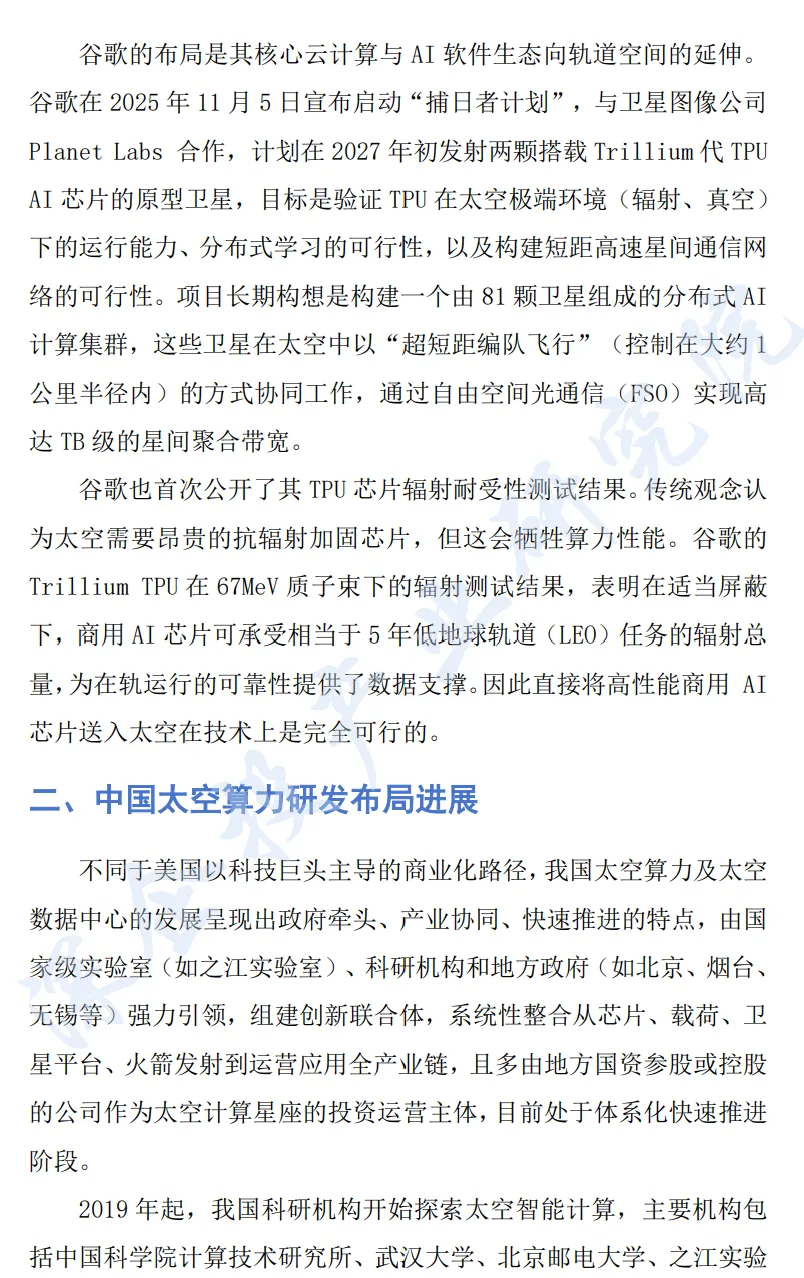 谷歌的布局是其核心云计算与 AI 软件生态向轨道空间的延伸。谷歌在 2025 年 11 月 5 日宣布启动“捕日者计划”，与卫星图像公司 Planet Labs 合作，计划在 2027 年初发射两颗搭载 Trillium 代 TPU AI 芯片的原型卫星，目标是验证 TPU 在太空极端环境（辐射、真空）下的运行能力、分布式学习的可行性，以及构建短距高速星间通信网络的可行性。项目长期构想是构建一个由 81 颗卫星组成的分布式 AI 计算集群，这些卫星在太空中以“超短距编队飞行”（控制在大约 1 公里半径内）的方式协同工作，通过自由空间光通信（FSO）实现高达 TB 级的星间聚合带宽。

谷歌也首次公开了其 TPU 芯片辐射耐受性测试结果。传统观念认为太空需要昂贵的抗辐射加固芯片，但这会牺牲算力性能。谷歌的 Trillium TPU 在 67MeV 质子束下的辐射测试结果，表明在适当屏蔽下，商用 AI 芯片可承受相当于 5 年低地球轨道（LEO）任务的辐射总量，为在轨运行的可靠性提供了数据支撑。因此直接将高性能商用 AI 芯片送入太空在技术上是完全可行的。

二、中国太空算力研发布局进展

不同于美国以科技巨头主导的商业化路径，我国太空算力及太空数据中心的发展呈现出政府牵头、产业协同、快速推进的特点，由国家级实验室（如之江实验室）、科研机构和地方政府（如北京、烟台、无锡等）强力引领，组建创新联合体，系统性整合从芯片、载荷、卫星平台、火箭发射到运营应用全产业链，且多由地方国资参股或控股的公司作为太空计算星座的投资运营主体，目前处于体系化快速推进阶段。

2019 年起，我国科研机构开始探索太空智能计算，主要机构包括中国科学院计算技术研究所、武汉大学、北京邮电大学、之江实验